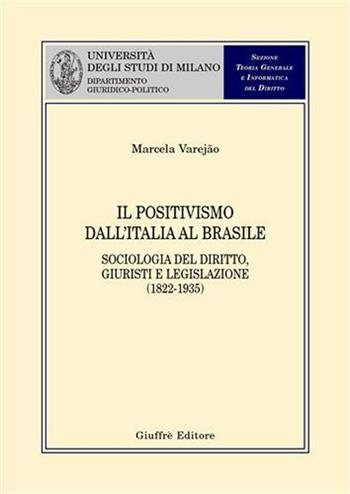 UNIVERSITÀ
DEGLI STUDI DI MILANO
DIPARTIMENTO
GIURIDICO-POLITICO

SEZIONE
TEORIA GENERALE
E INFORMATICA
DEL DIRITTO

Marcela Varejão

IL POSITIVISMO
DALL'ITALIA AL BRASILE

SOCIOLOGIA DEL DIRITTO,
GIURISTI E LEGISLAZIONE
(1822-1935)

Giuffrè Editore